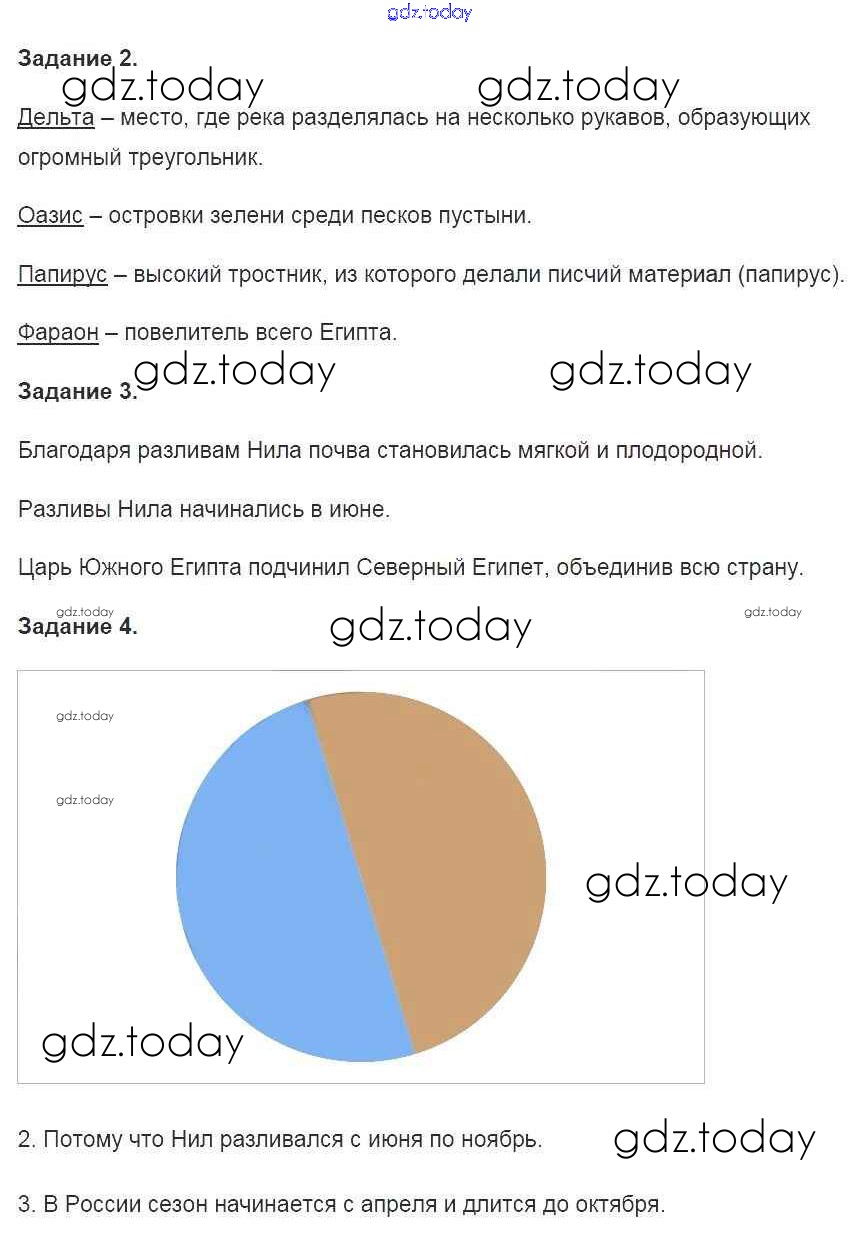 Задание 2.

Дельта – место, где река разделялась на несколько рукавов, образующих огромный треугольник.

Оазис – островки зелени среди песков пустыни.

Папирус – высокий тростник, из которого делали писчий материал (папирус).

Фараон – повелитель всего Египта.

Задание 3.

Благодаря разливам Нила почва становилась мягкой и плодородной.

Разливы Нила начинались в июне.

Царь Южного Египта подчинил Северный Египет, объединив всю страну.

Задание 4.

2. Потому что Нил разливался с июня по ноябрь.

3. В России сезон начинается с апреля и длится до октября.

gdz.today